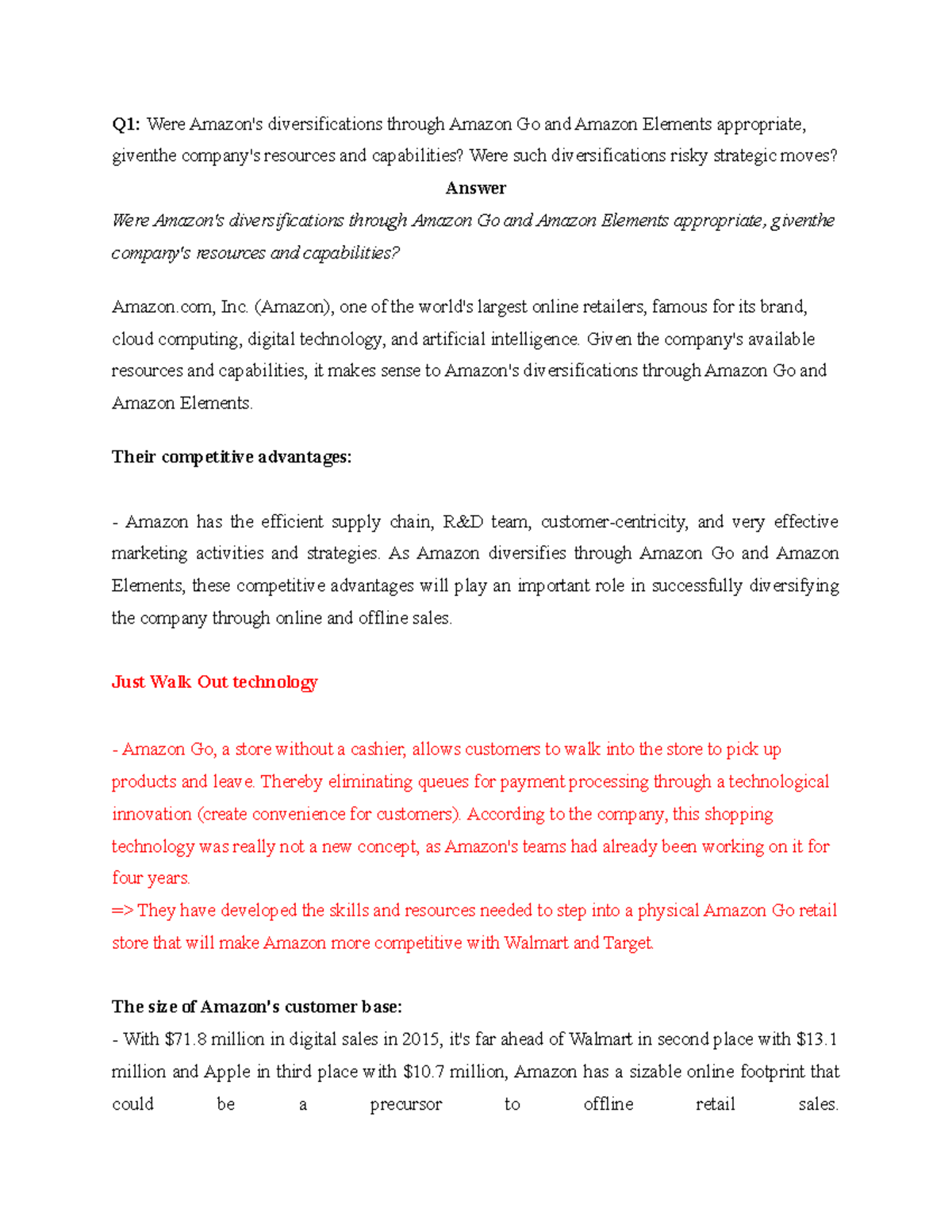 Q1: Were Amazon's diversifications through Amazon Go and Amazon Elements appropriate, giventhe company's resources and capabilities? Were such diversifications risky strategic moves?

Answer

Were Amazon's diversifications through Amazon Go and Amazon Elements appropriate, giventhe company's resources and capabilities?

Amazon.com, Inc. (Amazon), one of the world's largest online retailers, famous for its brand, cloud computing, digital technology, and artificial intelligence. Given the company's available resources and capabilities, it makes sense to Amazon's diversifications through Amazon Go and Amazon Elements.

Their competitive advantages:

- Amazon has the efficient supply chain, R&D team, customer-centricity, and very effective marketing activities and strategies. As Amazon diversifies through Amazon Go and Amazon Elements, these competitive advantages will play an important role in successfully diversifying the company through online and offline sales.

Just Walk Out technology

- Amazon Go, a store without a cashier, allows customers to walk into the store to pick up products and leave. Thereby eliminating queues for payment processing through a technological innovation (create convenience for customers). According to the company, this shopping technology was really not a new concept, as Amazon's teams had already been working on it for four years.

=> They have developed the skills and resources needed to step into a physical Amazon Go retail store that will make Amazon more competitive with Walmart and Target.

The size of Amazon's customer base:
- With $71.8 million in digital sales in 2015, it's far ahead of Walmart in second place with $13.1 million and Apple in third place with $10.7 million, Amazon has a sizable online footprint that could be a precursor to offline retail sales.